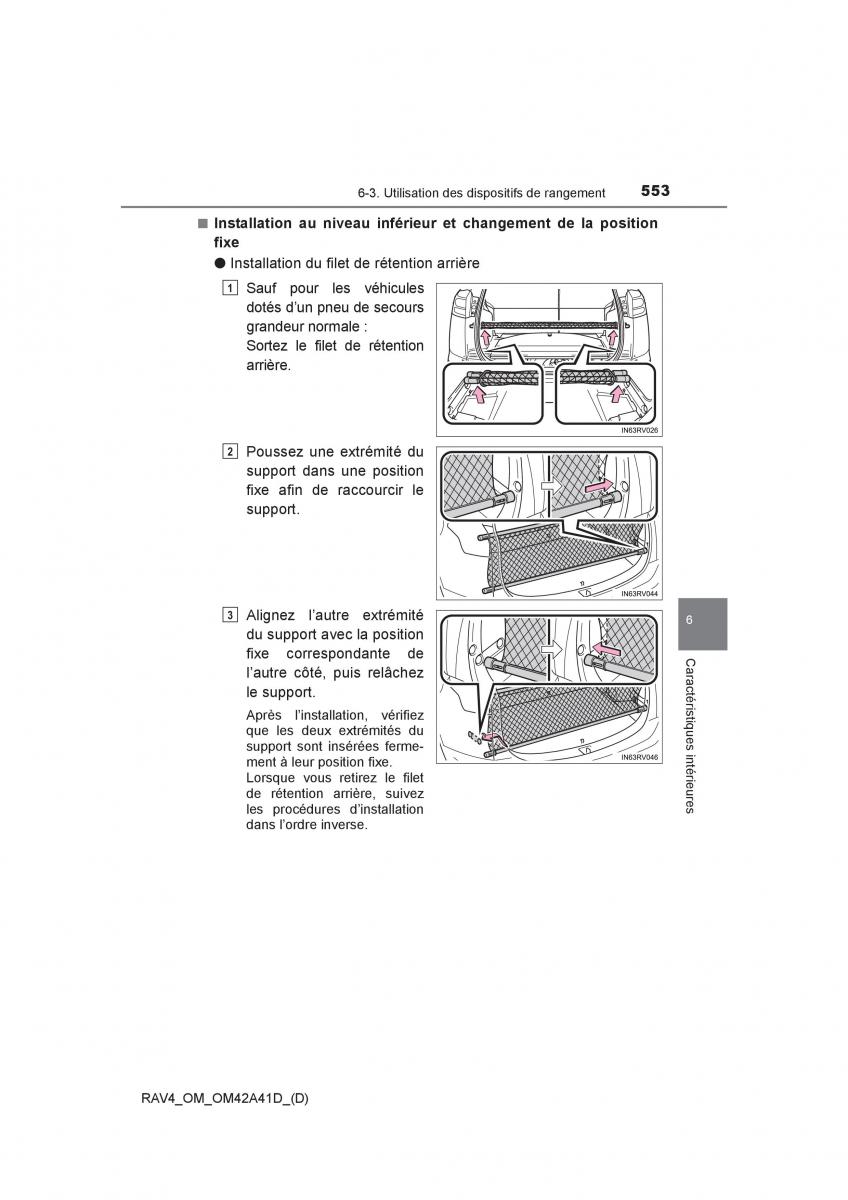 6-3. Utilisation des dispositifs de rangement 553

■ Installation au niveau inférieur et changement de la position fixe

● Installation du filet de rétention arrière

1 Sauf pour les véhicules dotés d'un pneu de secours grandeur normale : Sortez le filet de rétention arrière.

IN63RV026

2 Poussez une extrémité du support dans une position fixe afin de raccourcir le support.

IN63RV044

3 Alignez l'autre extrémité du support avec la position fixe correspondante de l'autre côté, puis relâchez le support.

Après l'installation, vérifiez que les deux extrémités du support sont insérées fermement à leur position fixe. Lorsque vous retirez le filet de rétention arrière, suivez les procédures d'installation dans l'ordre inverse.

IN63RV046

6

Caractéristiques intérieures

RAV4_OM_OM42A41D_(D)